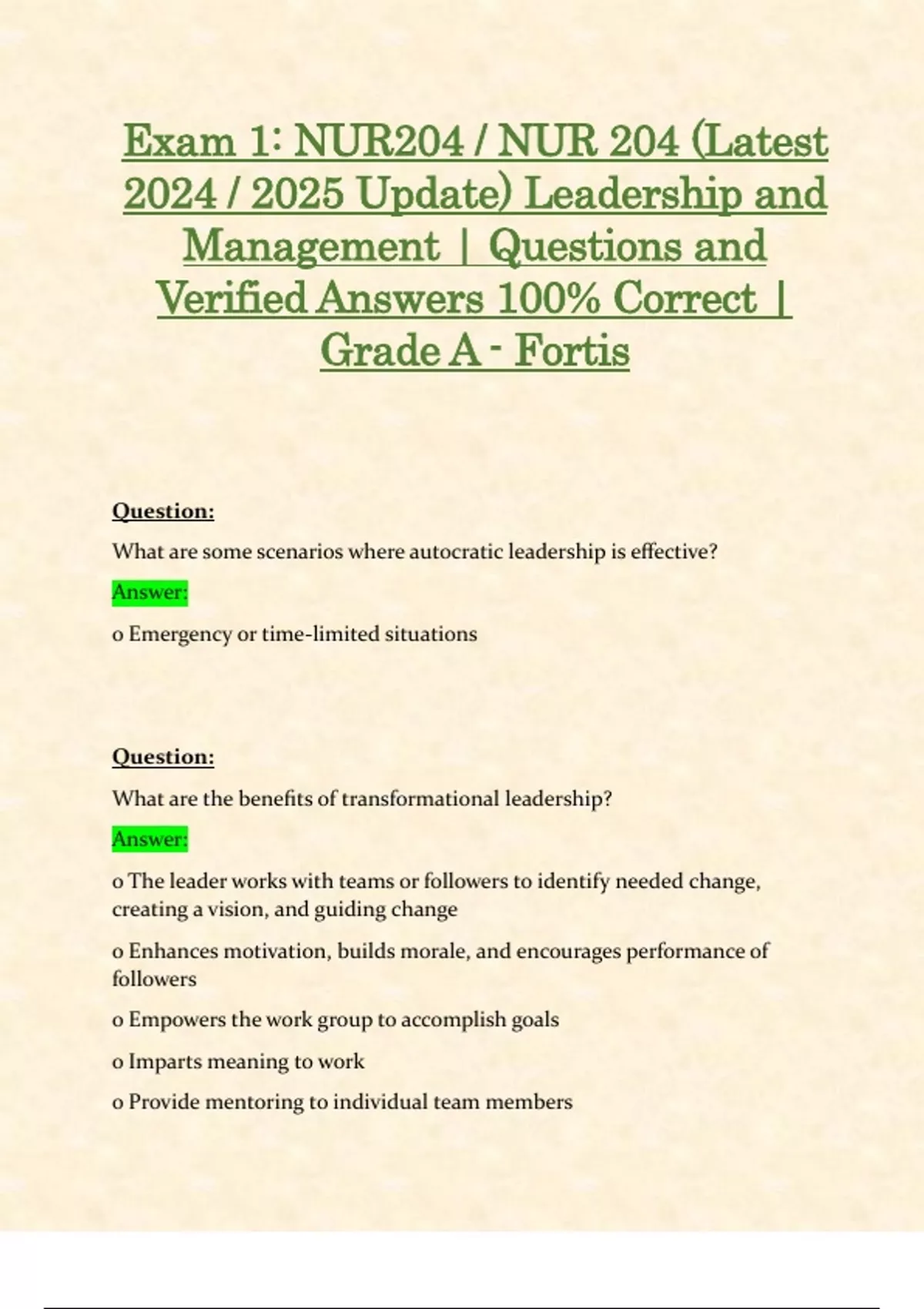 Exam 1: NUR204 / NUR 204 (Latest 2024 / 2025 Update) Leadership and Management | Questions and Verified Answers 100% Correct | Grade A - Fortis

Question:

What are some scenarios where autocratic leadership is effective?

Answer:

o Emergency or time-limited situations

Question:

What are the benefits of transformational leadership?

Answer:

o The leader works with teams or followers to identify needed change, creating a vision, and guiding change

o Enhances motivation, builds morale, and encourages performance of followers

o Empowers the work group to accomplish goals

o Imparts meaning to work

o Provide mentoring to individual team members